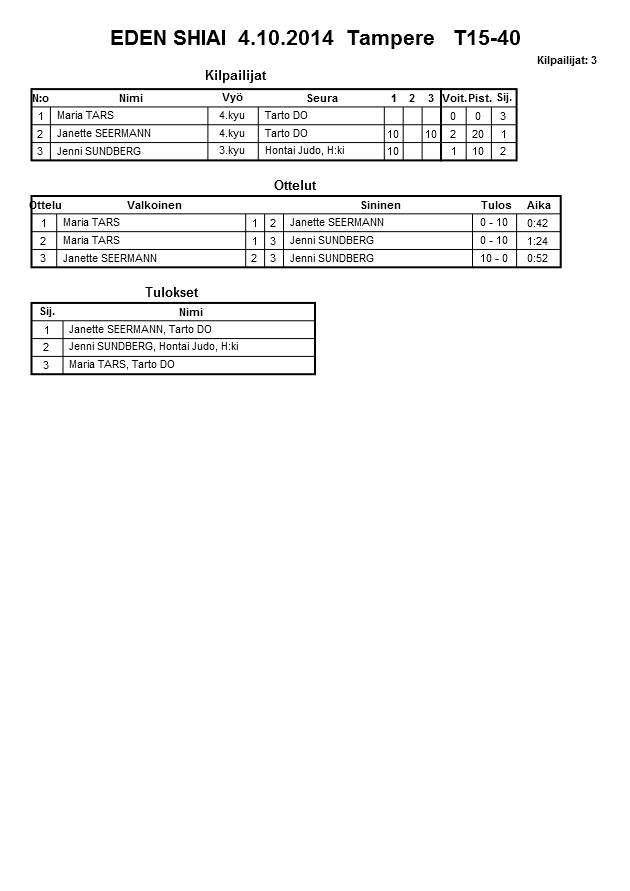 EDEN SHIAI 4.10.2014 Tampere T15-40

Kilpailijat: 3

Kilpailijat

| N:o | Nimi | Vyö | Seura | 1 | 2 | 3 | Voit. | Pist. | Sij. |
|---|---|---|---|---|---|---|---|---|---|
| 1 | Maria TARS | 4.kyu | Tarto DO | | | | 0 | 0 | 3 |
| 2 | Janette SEERMANN | 4.kyu | Tarto DO | 10 | | 10 | 2 | 20 | 1 |
| 3 | Jenni SUNDBERG | 3.kyu | Hontai Judo, H:ki | 10 | | | 1 | 10 | 2 |

Ottelut

| Ottelu | Valkoinen | | | Sininen | Tulos | Aika |
|---|---|---|---|---|---|---|
| 1 | Maria TARS | 1 | 2 | Janette SEERMANN | 0 - 10 | 0:42 |
| 2 | Maria TARS | 1 | 3 | Jenni SUNDBERG | 0 - 10 | 1:24 |
| 3 | Janette SEERMANN | 2 | 3 | Jenni SUNDBERG | 10 - 0 | 0:52 |

Tulokset

| Sij. | Nimi |
|---|---|
| 1 | Janette SEERMANN, Tarto DO |
| 2 | Jenni SUNDBERG, Hontai Judo, H:ki |
| 3 | Maria TARS, Tarto DO |